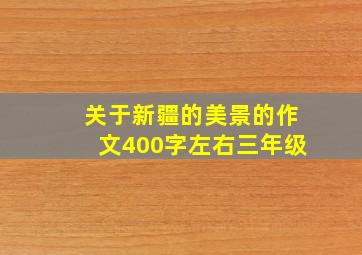 关于新疆的美景的作文400字左右三年级